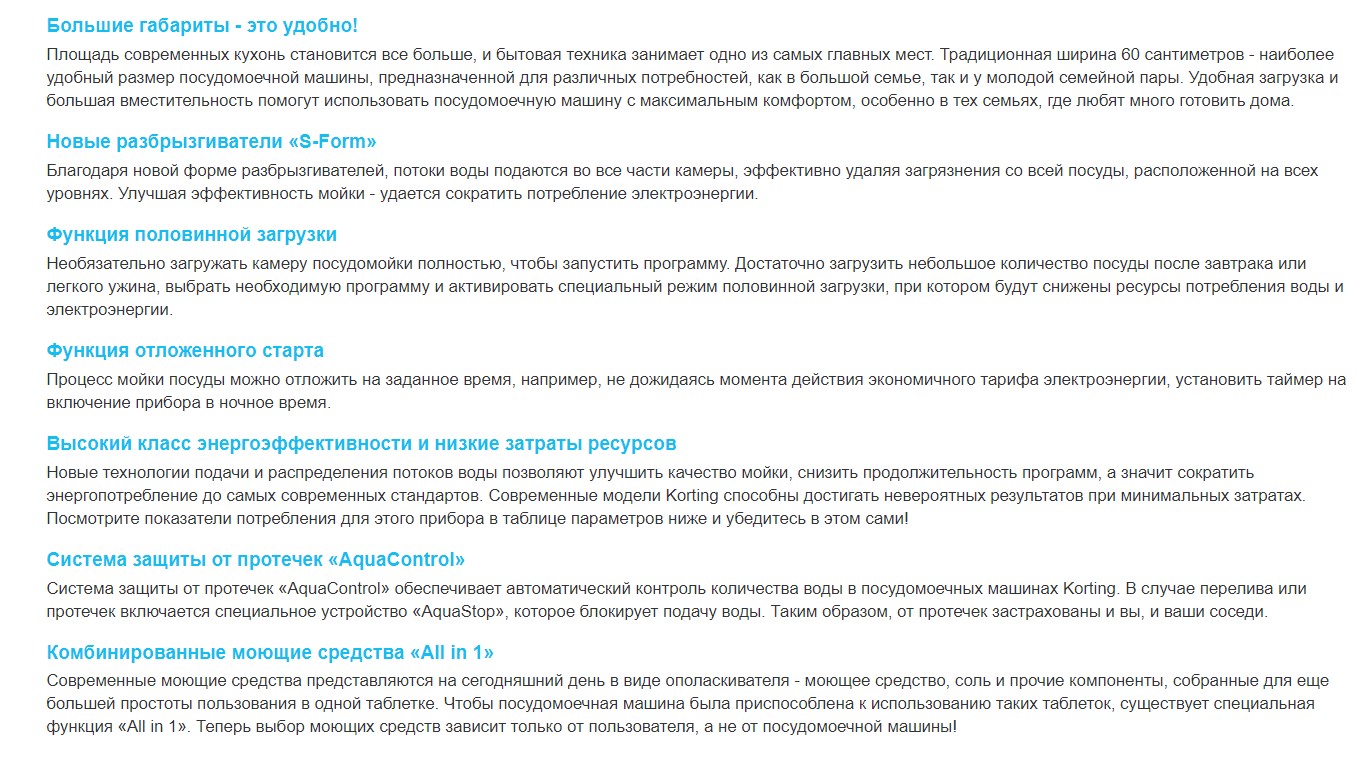 Большие габариты - это удобно!

Площадь современных кухонь становится все больше, и бытовая техника занимает одно из самых главных мест. Традиционная ширина 60 сантиметров - наиболее удобный размер посудомоечной машины, предназначенной для различных потребностей, как в большой семье, так и у молодой семейной пары. Удобная загрузка и большая вместительность помогут использовать посудомоечную машину с максимальным комфортом, особенно в тех семьях, где любят много готовить дома.

Новые разбрызгиватели «S-Form»

Благодаря новой форме разбрызгивателей, потоки воды подаются во все части камеры, эффективно удаляя загрязнения со всей посуды, расположенной на всех уровнях. Улучшая эффективность мойки - удается сократить потребление электроэнергии.

Функция половинной загрузки

Необязательно загружать камеру посудомойки полностью, чтобы запустить программу. Достаточно загрузить небольшое количество посуды после завтрака или легкого ужина, выбрать необходимую программу и активировать специальный режим половинной загрузки, при котором будут снижены ресурсы потребления воды и электроэнергии.

Функция отложенного старта

Процесс мойки посуды можно отложить на заданное время, например, не дожидаясь момента действия экономичного тарифа электроэнергии, установить таймер на включение прибора в ночное время.

Высокий класс энергоэффективности и низкие затраты ресурсов

Новые технологии подачи и распределения потоков воды позволяют улучшить качество мойки, снизить продолжительность программ, а значит сократить энергопотребление до самых современных стандартов. Современные модели Korting способны достигать невероятных результатов при минимальных затратах. Посмотрите показатели потребления для этого прибора в таблице параметров ниже и убедитесь в этом сами!

Система защиты от протечек «AquaControl»

Система защиты от протечек «AquaControl» обеспечивает автоматический контроль количества воды в посудомоечных машинах Korting. В случае перелива или протечек включается специальное устройство «AquaStop», которое блокирует подачу воды. Таким образом, от протечек застрахованы и вы, и ваши соседи.

Комбинированные моющие средства «All in 1»

Современные моющие средства представляются на сегодняшний день в виде ополаскивателя - моющее средство, соль и прочие компоненты, собранные для еще большей простоты пользования в одной таблетке. Чтобы посудомоечная машина была приспособлена к использованию таких таблеток, существует специальная функция «All in 1». Теперь выбор моющих средств зависит только от пользователя, а не от посудомоечной машины!